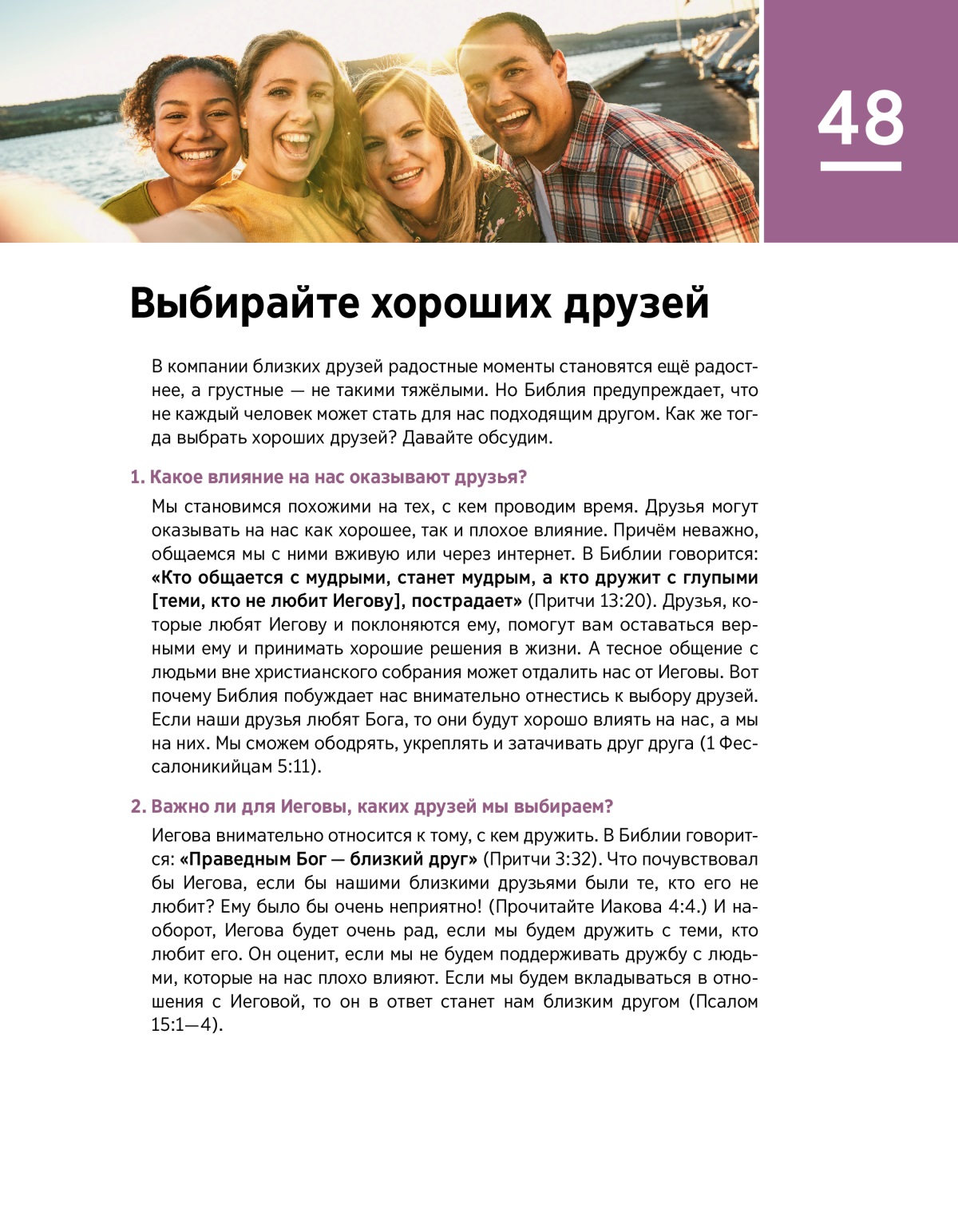 48

Выбирайте хороших друзей

В компании близких друзей радостные моменты становятся ещё радостнее, а грустные — не такими тяжёлыми. Но Библия предупреждает, что не каждый человек может стать для нас подходящим другом. Как же тогда выбрать хороших друзей? Давайте обсудим.

1. Какое влияние на нас оказывают друзья?

Мы становимся похожими на тех, с кем проводим время. Друзья могут оказывать на нас как хорошее, так и плохое влияние. Причём неважно, общаемся мы с ними вживую или через интернет. В Библии говорится: «Кто общается с мудрыми, станет мудрым, а кто дружит с глупыми [теми, кто не любит Иегову], пострадает» (Притчи 13:20). Друзья, которые любят Иегову и поклоняются ему, помогут вам оставаться верными ему и принимать хорошие решения в жизни. А тесное общение с людьми вне христианского собрания может отдалить нас от Иеговы. Вот почему Библия побуждает нас внимательно отнестись к выбору друзей. Если наши друзья любят Бога, то они будут хорошо влиять на нас, а мы на них. Мы сможем ободрять, укреплять и затачивать друг друга (1 Фессалоникийцам 5:11).

2. Важно ли для Иеговы, каких друзей мы выбираем?

Иегова внимательно относится к тому, с кем дружить. В Библии говорится: «Праведным Бог — близкий друг» (Притчи 3:32). Что почувствовал бы Иегова, если бы нашими близкими друзьями были те, кто его не любит? Ему было бы очень неприятно! (Прочитайте Иакова 4:4.) И наоборот, Иегова будет очень рад, если мы будем дружить с теми, кто любит его. Он оценит, если мы не будем поддерживать дружбу с людьми, которые на нас плохо влияют. Если мы будем вкладываться в отношения с Иеговой, то он в ответ станет нам близким другом (Псалом 15:1—4).